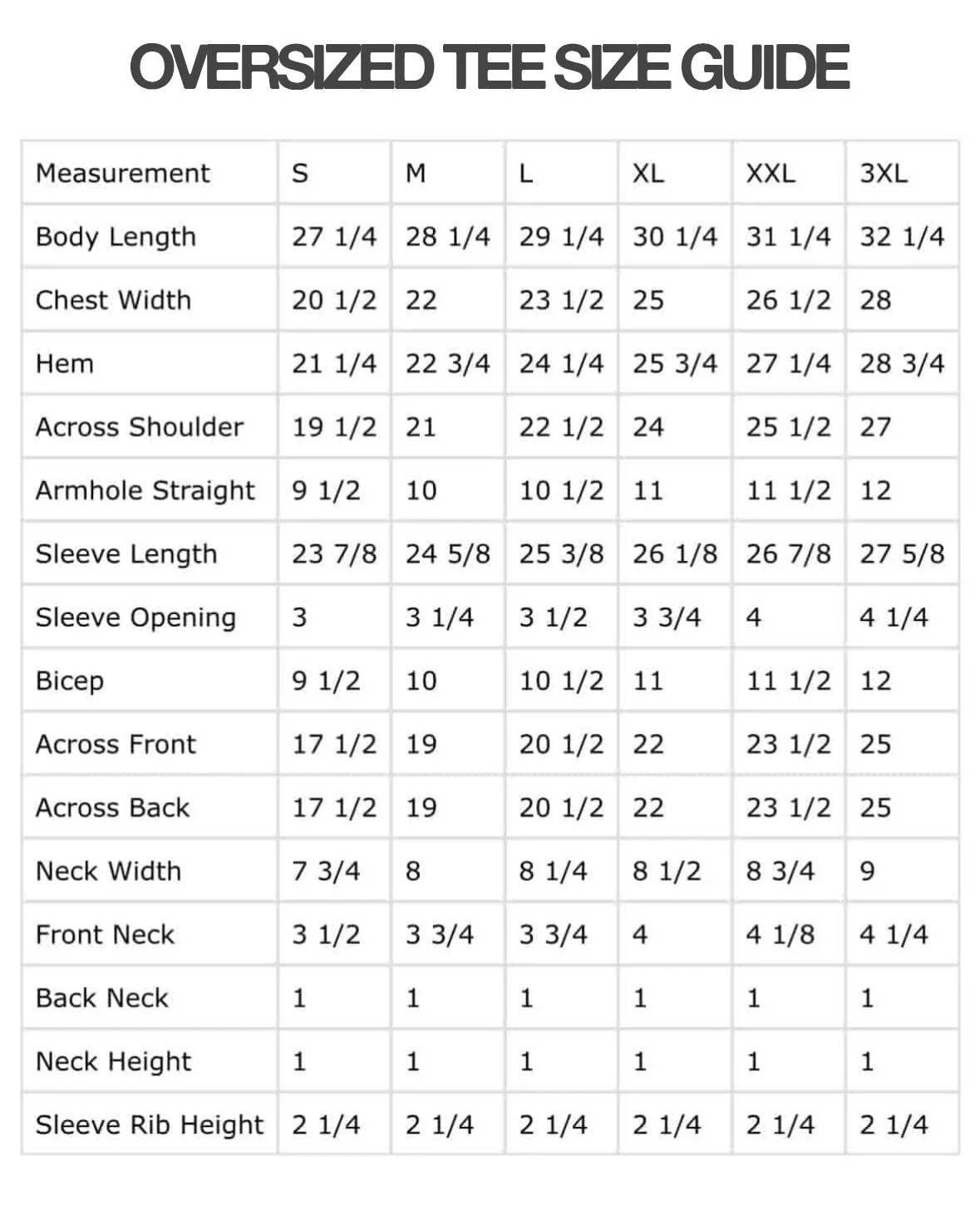 OVERSIZED TEE SIZE GUIDE

| Measurement | S | M | L | XL | XXL | 3XL |
|---|---|---|---|---|---|---|
| Body Length | 27 1/4 | 28 1/4 | 29 1/4 | 30 1/4 | 31 1/4 | 32 1/4 |
| Chest Width | 20 1/2 | 22 | 23 1/2 | 25 | 26 1/2 | 28 |
| Hem | 21 1/4 | 22 3/4 | 24 1/4 | 25 3/4 | 27 1/4 | 28 3/4 |
| Across Shoulder | 19 1/2 | 21 | 22 1/2 | 24 | 25 1/2 | 27 |
| Armhole Straight | 9 1/2 | 10 | 10 1/2 | 11 | 11 1/2 | 12 |
| Sleeve Length | 23 7/8 | 24 5/8 | 25 3/8 | 26 1/8 | 26 7/8 | 27 5/8 |
| Sleeve Opening | 3 | 3 1/4 | 3 1/2 | 3 3/4 | 4 | 4 1/4 |
| Bicep | 9 1/2 | 10 | 10 1/2 | 11 | 11 1/2 | 12 |
| Across Front | 17 1/2 | 19 | 20 1/2 | 22 | 23 1/2 | 25 |
| Across Back | 17 1/2 | 19 | 20 1/2 | 22 | 23 1/2 | 25 |
| Neck Width | 7 3/4 | 8 | 8 1/4 | 8 1/2 | 8 3/4 | 9 |
| Front Neck | 3 1/2 | 3 3/4 | 3 3/4 | 4 | 4 1/8 | 4 1/4 |
| Back Neck | 1 | 1 | 1 | 1 | 1 | 1 |
| Neck Height | 1 | 1 | 1 | 1 | 1 | 1 |
| Sleeve Rib Height | 2 1/4 | 2 1/4 | 2 1/4 | 2 1/4 | 2 1/4 | 2 1/4 |